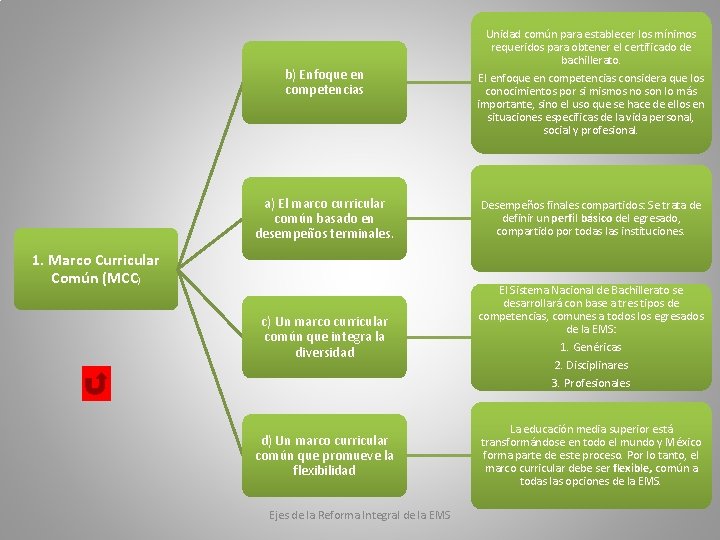 1. Marco Curricular Común (MCC)

b) Enfoque en competencias

Unidad común para establecer los mínimos requeridos para obtener el certificado de bachillerato.

El enfoque en competencias considera que los conocimientos por sí mismos no son lo más importante, sino el uso que se hace de ellos en situaciones específicas de la vida personal, social y profesional.

a) El marco curricular común basado en desempeños terminales.

Desempeños finales compartidos: Se trata de definir un perfil básico del egresado, compartido por todas las instituciones.

c) Un marco curricular común que integra la diversidad

El Sistema Nacional de Bachillerato se desarrollará con base a tres tipos de competencias, comunes a todos los egresados de la EMS:

1. Genéricas
2. Disciplinares
3. Profesionales

d) Un marco curricular común que promueve la flexibilidad

La educación media superior está transformándose en todo el mundo y México forma parte de este proceso. Por lo tanto, el marco curricular debe ser flexible, común a todas las opciones de la EMS.

Ejes de la Reforma Integral de la EMS